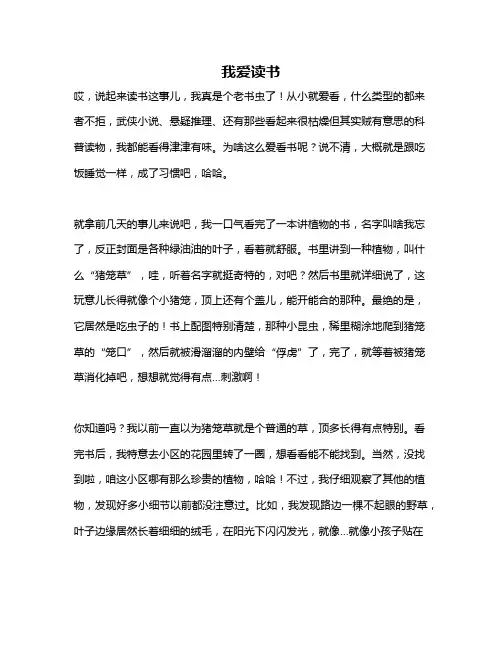 我爱读书

哎，说起来读书这事儿，我真是个老书虫了！从小就爱看，什么类型的都来者不拒，武侠小说、悬疑推理、还有那些看起来很枯燥但其实贼有意思的科普读物，我都能看得津津有味。为啥这么爱看书呢？说不清，大概就是跟吃饭睡觉一样，成了习惯吧，哈哈。

就拿前几天的事儿来说吧，我一口气看完了一本讲植物的书，名字叫啥我忘了，反正封面是各种绿油油的叶子，看着就舒服。书里讲到一种植物，叫什么“猪笼草”，哇，听着名字就挺奇特的，对吧？然后书里就详细说了，这玩意儿长得就像个小猪笼，顶上还有个盖儿，能开能合的那种。最绝的是，它居然是吃虫子的！书上配图特别清楚，那种小昆虫，稀里糊涂地爬到猪笼草的“笼口”，然后就被滑溜溜的内壁给“俘虏”了，完了，就等着被猪笼草消化掉吧，想想就觉得有点...刺激啊！

你知道吗？我以前一直以为猪笼草就是个普通的草，顶多长得有点特别。看完书后，我特意去小区的花园里转了一圈，想看看能不能找到。当然，没找到啦，咱这小区哪有那么珍贵的植物，哈哈！不过，我仔细观察了其他的植物，发现好多小细节以前都没注意过。比如，我发现路边一棵不起眼的野草，叶子边缘居然长着细细的绒毛，在阳光下闪闪发光，就像...就像小孩子贴在